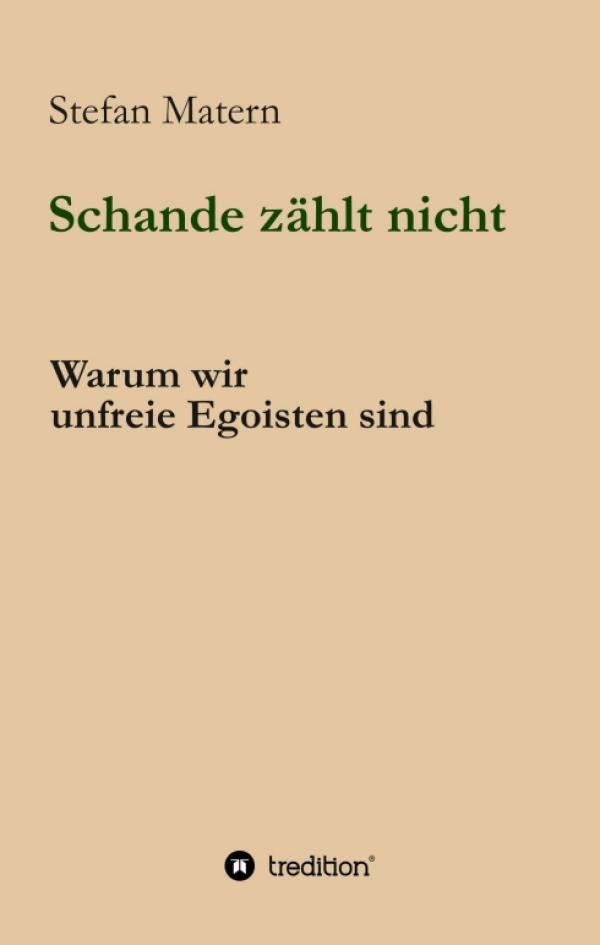 Stefan Matern

Schande zählt nicht

Warum wir
unfreie Egoisten sind

tredition®